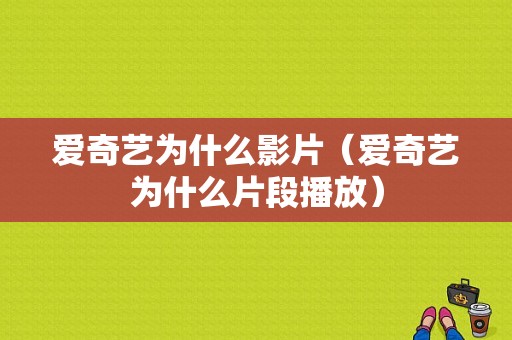 爱奇艺为什么影片（爱奇艺为什么片段播放）